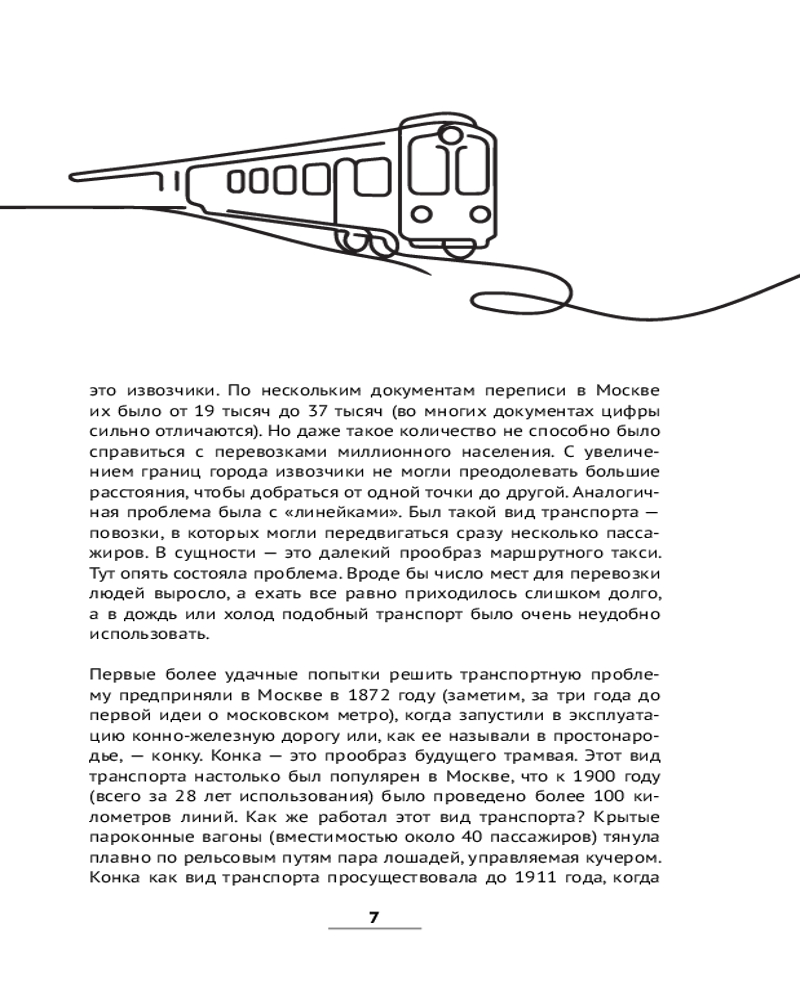 это извозчики. По нескольким документам переписи в Москве их было от 19 тысяч до 37 тысяч (во многих документах цифры сильно отличаются). Но даже такое количество не способно было справиться с перевозками миллионного населения. С увеличением границ города извозчики не могли преодолевать большие расстояния, чтобы добраться от одной точки до другой. Аналогичная проблема была с «линейками». Был такой вид транспорта — повозки, в которых могли передвигаться сразу несколько пассажиров. В сущности — это далекий прообраз маршрутного такси. Тут опять состояла проблема. Вроде бы число мест для перевозки людей выросло, а ехать все равно приходилось слишком долго, а в дождь или холод подобный транспорт было очень неудобно использовать.

Первые более удачные попытки решить транспортную проблему предприняли в Москве в 1872 году (заметим, за три года до первой идеи о московском метро), когда запустили в эксплуатацию конно-железную дорогу или, как ее называли в простонародье, — конку. Конка — это прообраз будущего трамвая. Этот вид транспорта настолько был популярен в Москве, что к 1900 году (всего за 28 лет использования) было проведено более 100 километров линий. Как же работал этот вид транспорта? Крытые пароконные вагоны (вместимостью около 40 пассажиров) тянула плавно по рельсовым путям пара лошадей, управляемая кучером. Конка как вид транспорта просуществовала до 1911 года, когда

7